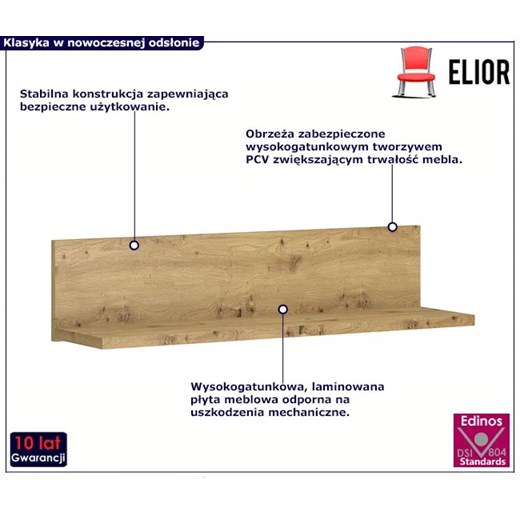 Klasyka w nowoczesnej odsłonie

ELIOR

Stabilna konstrukcja zapewniająca bezpieczne użytkowanie.

Obrzeża zabezpieczone wysokogatunkowym tworzywem PCV zwiększającym trwałość mebla.

Wysokogatunkowa, laminowana płyta meblowa odporna na uszkodzenia mechaniczne.

10 lat
Gwarancji

Edinos
DSI 804
Standards